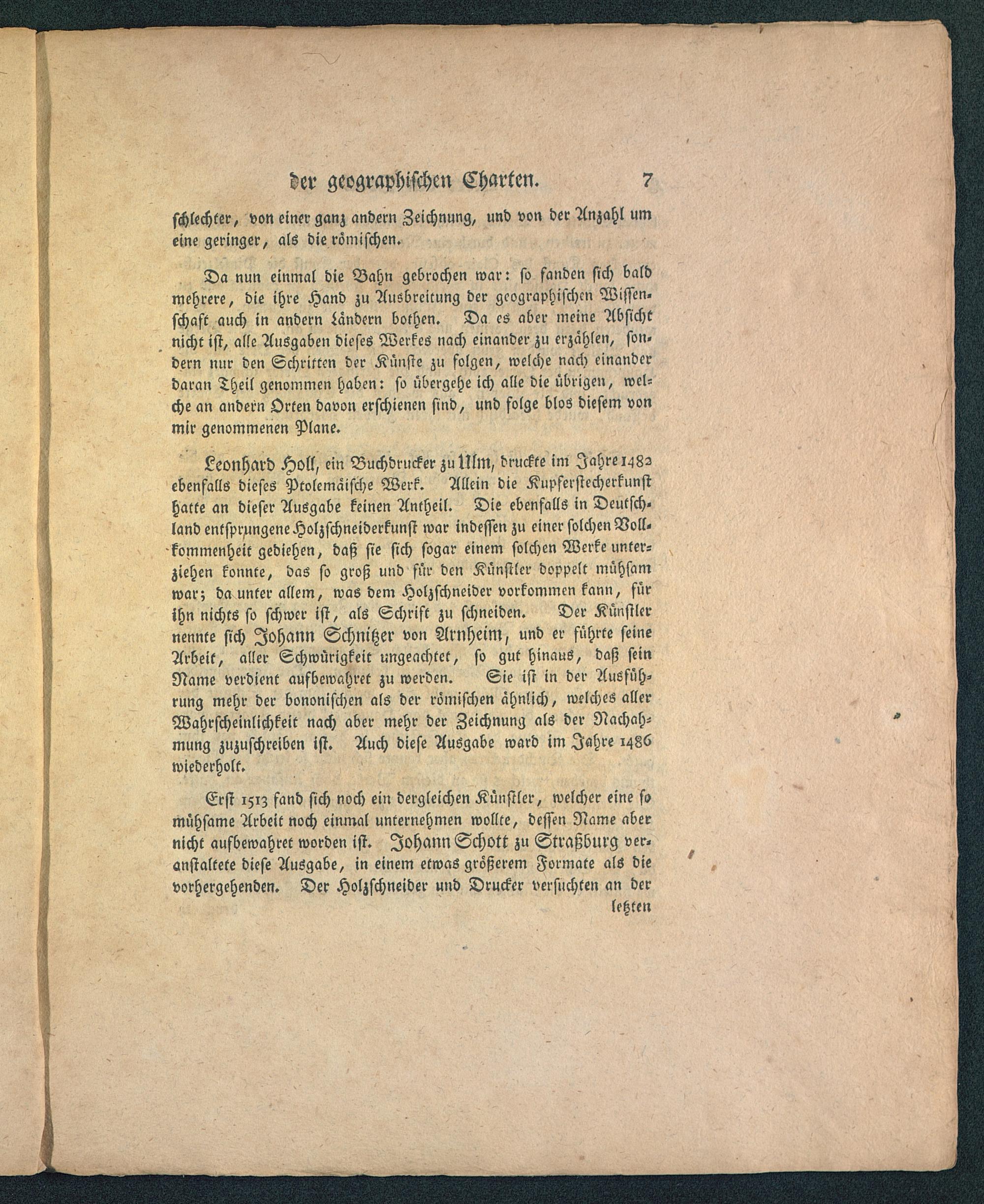 der geographischen Charten. 7

schlechter, von einer ganz andern Zeichnung, und von der Anzahl um eine geringer, als die römischen.

Da nun einmal die Bahn gebrochen war: so fanden sich bald mehrere, die ihre Hand zu Ausbreitung der geographischen Wissenschaft auch in andern Ländern bothen. Da es aber meine Absicht nicht ist, alle Ausgaben dieses Werkes nach einander zu erzählen, sondern nur den Schritten der Künste zu folgen, welche nach einander daran Theil genommen haben: so übergehe ich alle die übrigen, welche an andern Orten davon erschienen sind, und folge blos diesem von mir genommenen Plane.

Leonhard Holl, ein Buchdrucker zu Ulm, druckte im Jahre 1482 ebenfalls dieses Ptolemäische Werk. Allein die Kupferstecherkunst hatte an dieser Ausgabe keinen Antheil. Die ebenfalls in Deutschland entsprungene Holzschneiderkunst war indessen zu einer solchen Vollkommenheit gediehen, daß sie sich sogar einem solchen Werke unterziehen konnte, das so groß und für den Künstler doppelt mühsam war; da unter allem, was dem Holzschneider vorkommen kann, für ihn nichts so schwer ist, als Schrift zu schneiden. Der Künstler nennte sich Johann Schnitzer von Arnheim, und er führte seine Arbeit, aller Schwürigkeit ungeachtet, so gut hinaus, daß sein Name verdient aufbewahret zu werden. Sie ist in der Ausführung mehr der bononischen als der römischen ähnlich, welches aller Wahrscheinlichkeit nach aber mehr der Zeichnung als der Nachahmung zuzuschreiben ist. Auch diese Ausgabe ward im Jahre 1486 wiederholt.

Erst 1513 fand sich noch ein dergleichen Künstler, welcher eine so mühsame Arbeit noch einmal unternehmen wollte, dessen Name aber nicht aufbewahret worden ist. Johann Schott zu Straßburg veranstaltete diese Ausgabe, in einem etwas größerem Formate als die vorhergehenden. Der Holzschneider und Drucker versuchten an der letzten